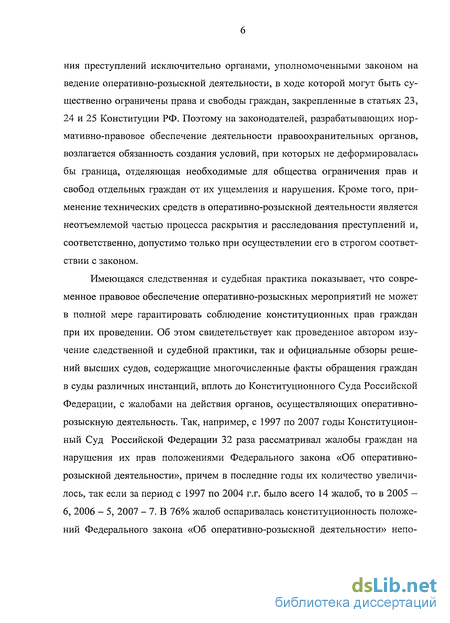 6

ния преступлений исключительно органами, уполномоченными законом на ведение оперативно-розыскной деятельности, в ходе которой могут быть существенно ограничены права и свободы граждан, закрепленные в статьях 23, 24 и 25 Конституции РФ. Поэтому на законодателей, разрабатывающих нормативно-правовое обеспечение деятельности правоохранительных органов, возлагается обязанность создания условий, при которых не деформировалась бы граница, отделяющая необходимые для общества ограничения прав и свобод отдельных граждан от их ущемления и нарушения. Кроме того, применение технических средств в оперативно-розыскной деятельности является неотъемлемой частью процесса раскрытия и расследования преступлений и, соответственно, допустимо только при осуществлении его в строгом соответствии с законом.

Имеющаяся следственная и судебная практика показывает, что современное правовое обеспечение оперативно-розыскных мероприятий не может в полной мере гарантировать соблюдение конституционных прав граждан при их проведении. Об этом свидетельствует как проведенное автором изучение следственной и судебной практики, так и официальные обзоры решений высших судов, содержащие многочисленные факты обращения граждан в суды различных инстанций, вплоть до Конституционного Суда Российской Федерации, с жалобами на действия органов, осуществляющих оперативно-розыскную деятельность. Так, например, с 1997 по 2007 годы Конституционный Суд Российской Федерации 32 раза рассматривал жалобы граждан на нарушения их прав положениями Федерального закона «Об оперативно-розыскной деятельности», причем в последние годы их количество увеличилось, так если за период с 1997 по 2004 г.г. было всего 14 жалоб, то в 2005 – 6, 2006 – 5, 2007 – 7. В 76% жалоб оспаривалась конституционность положений Федерального закона «Об оперативно-розыскной деятельности» непо-

dsLib.net
библиотека диссертаций